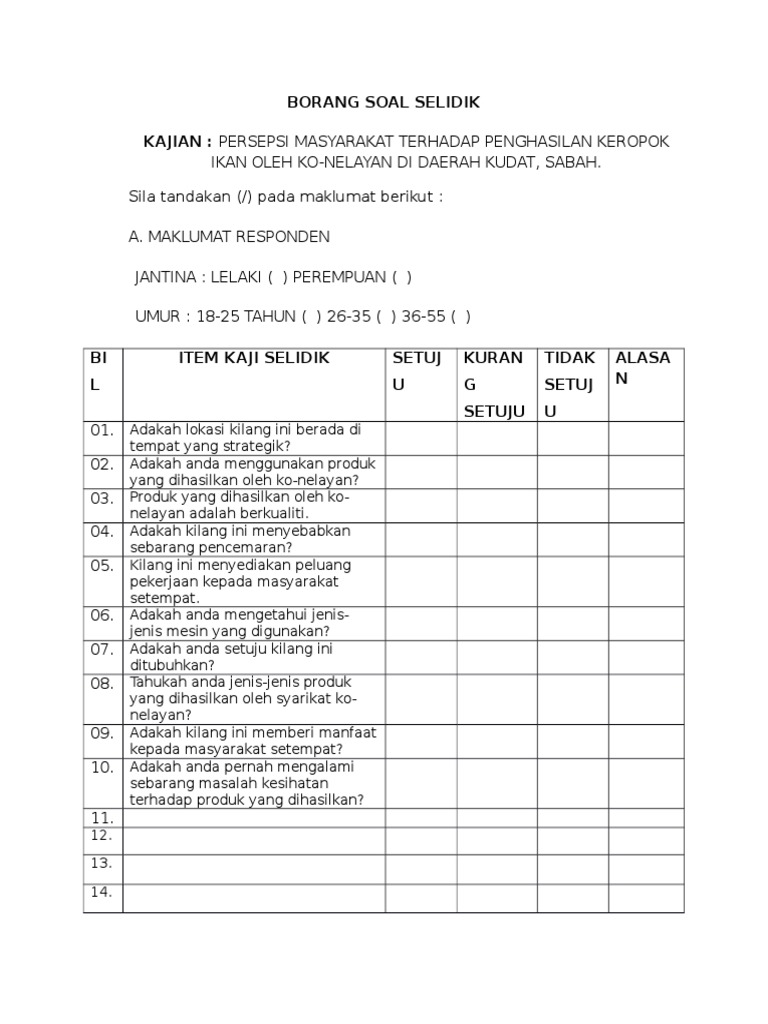 BORANG SOAL SELIDIK

KAJIAN : PERSEPSI MASYARAKAT TERHADAP PENGHASILAN KEROPOK IKAN OLEH KO-NELAYAN DI DAERAH KUDAT, SABAH.

Sila tandakan (/) pada maklumat berikut :

A. MAKLUMAT RESPONDEN

JANTINA : LELAKI ( ) PEREMPUAN ( )

UMUR : 18-25 TAHUN ( ) 26-35 ( ) 36-55 ( )

| BIL | ITEM KAJI SELIDIK | SETUJU | KURANG SETUJU | TIDAK SETUJU | ALASAN |
|---|---|---|---|---|---|
| 01. | Adakah lokasi kilang ini berada di tempat yang strategik? | | | | |
| 02. | Adakah anda menggunakan produk yang dihasilkan oleh ko-nelayan? | | | | |
| 03. | Produk yang dihasilkan oleh ko-nelayan adalah berkualiti. | | | | |
| 04. | Adakah kilang ini menyebabkan sebarang pencemaran? | | | | |
| 05. | Kilang ini menyediakan peluang pekerjaan kepada masyarakat setempat. | | | | |
| 06. | Adakah anda mengetahui jenis-jenis mesin yang digunakan? | | | | |
| 07. | Adakah anda setuju kilang ini ditubuhkan? | | | | |
| 08. | Tahukah anda jenis-jenis produk yang dihasilkan oleh syarikat ko-nelayan? | | | | |
| 09. | Adakah kilang ini memberi manfaat kepada masyarakat setempat? | | | | |
| 10. | Adakah anda pernah mengalami sebarang masalah kesihatan terhadap produk yang dihasilkan? | | | | |
| 11. | | | | | |
| 12. | | | | | |
| 13. | | | | | |
| 14. | | | | | |